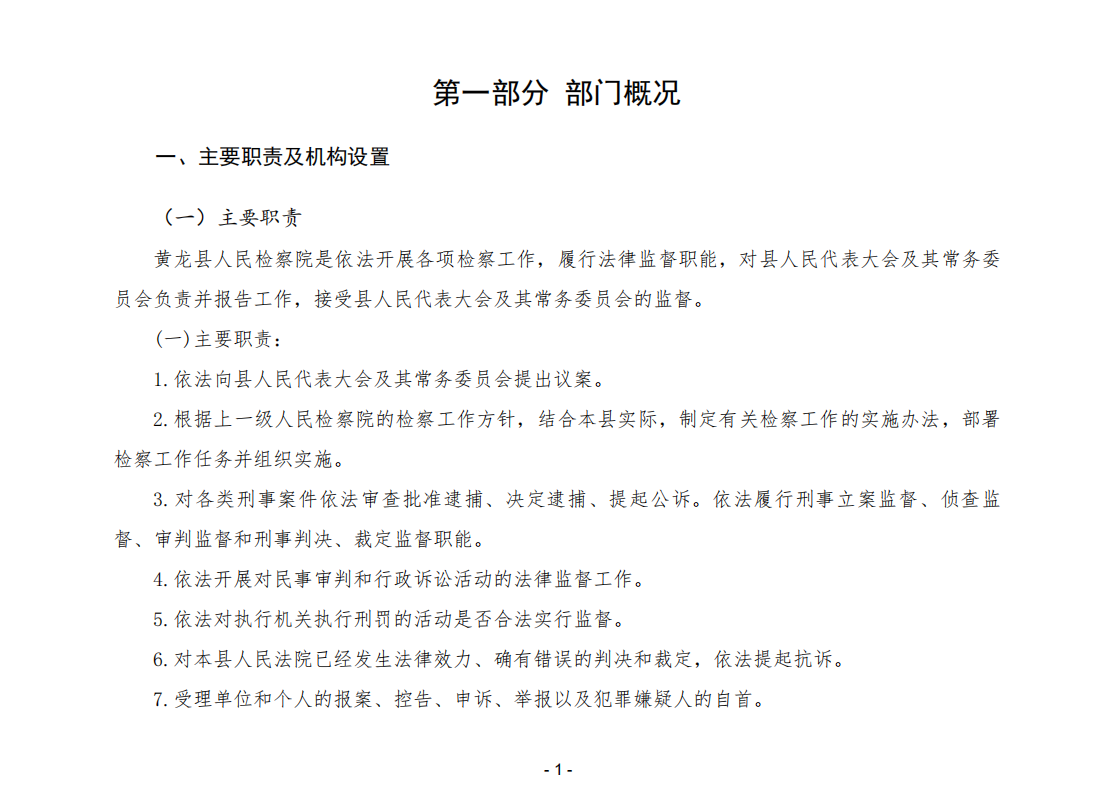 第一部分 部门概况

一、主要职责及机构设置

（一）主要职责

黄龙县人民检察院是依法开展各项检察工作，履行法律监督职能，对县人民代表大会及其常务委员会负责并报告工作，接受县人民代表大会及其常务委员会的监督。

(一)主要职责：

1.依法向县人民代表大会及其常务委员会提出议案。

2.根据上一级人民检察院的检察工作方针，结合本县实际，制定有关检察工作的实施办法，部署检察工作任务并组织实施。

3.对各类刑事案件依法审查批准逮捕、决定逮捕、提起公诉。依法履行刑事立案监督、侦查监督、审判监督和刑事判决、裁定监督职能。

4.依法开展对民事审判和行政诉讼活动的法律监督工作。

5.依法对执行机关执行刑罚的活动是否合法实行监督。

6.对本县人民法院已经发生法律效力、确有错误的判决和裁定，依法提起抗诉。

7.受理单位和个人的报案、控告、申诉、举报以及犯罪嫌疑人的自首。

- 1 -